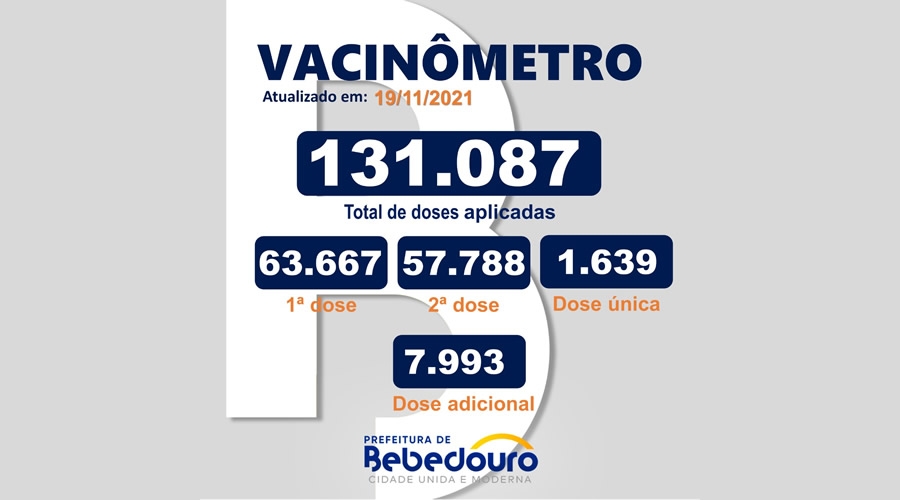 VACINÔMETRO

Atualizado em: 19/11/2021

131.087

Total de doses aplicadas

63.667

1ª dose

57.788

2ª dose

1.639

Dose única

7.993

Dose adicional

PREFEITURA DE
Bebedouro
CIDADE UNIDA E MODERNA